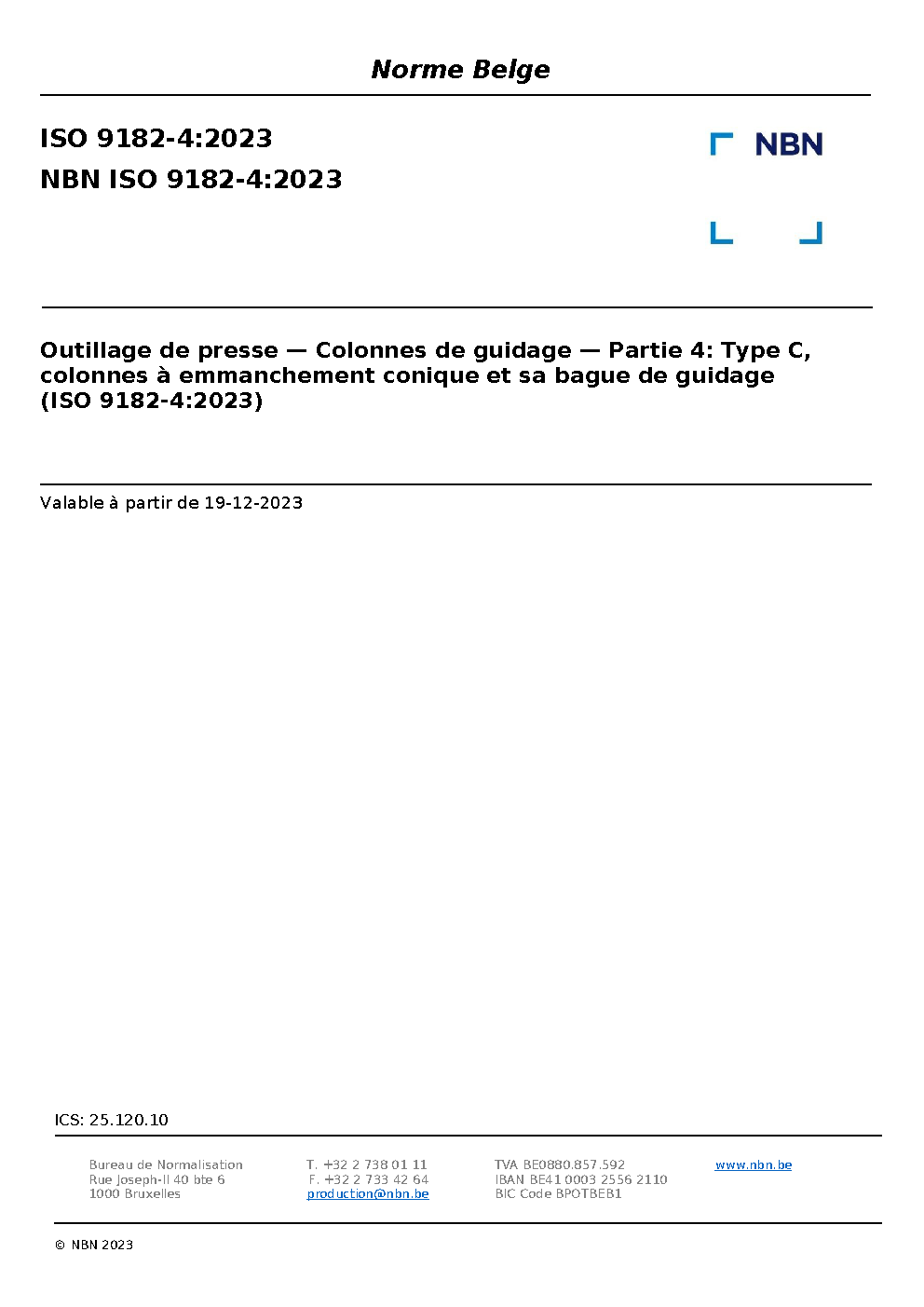 Norme Belge

ISO 9182-4:2023

NBN ISO 9182-4:2023

NBN

Outillage de presse — Colonnes de guidage — Partie 4: Type C, colonnes à emmanchement conique et sa bague de guidage (ISO 9182-4:2023)

Valable à partir de 19-12-2023

ICS: 25.120.10

Bureau de Normalisation
Rue Joseph-II 40 bte 6
1000 Bruxelles

T. +32 2 738 01 11
F. +32 2 733 42 64
production@nbn.be

TVA BE0880.857.592
IBAN BE41 0003 2556 2110
BIC Code BPOTBEB1

www.nbn.be

© NBN 2023